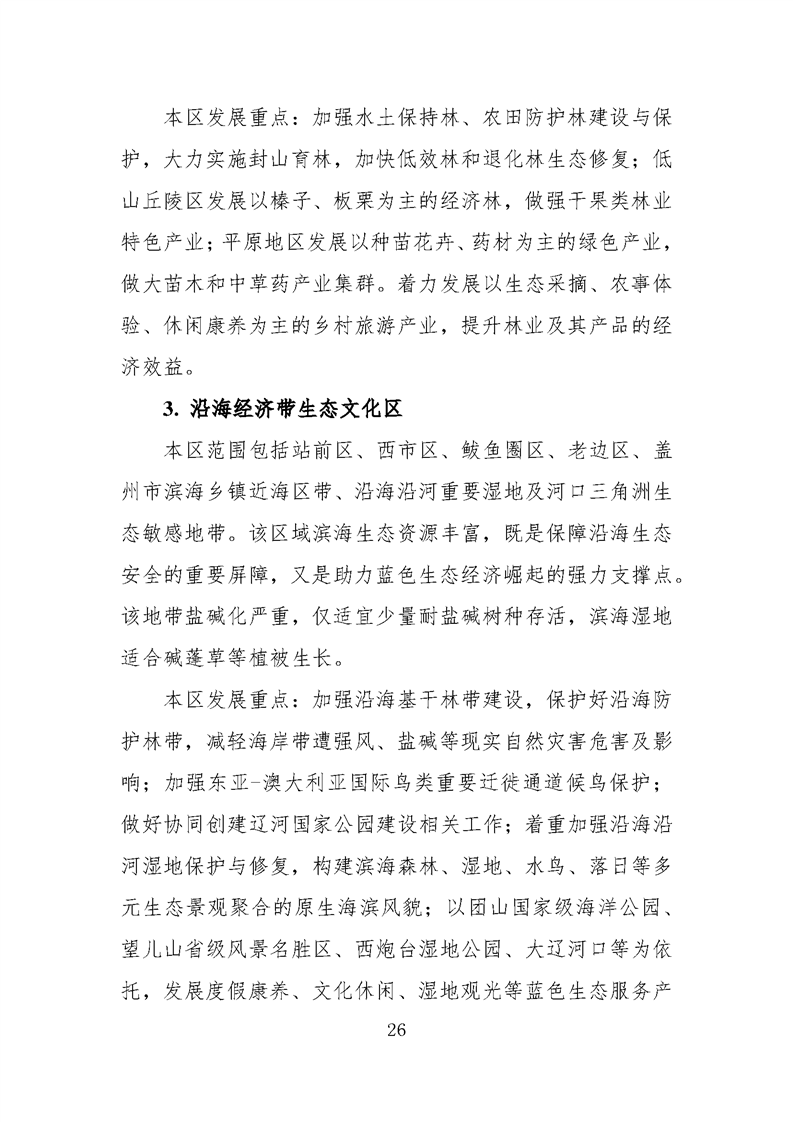 本区发展重点：加强水土保持林、农田防护林建设与保护，大力实施封山育林，加快低效林和退化林生态修复；低山丘陵区发展以榛子、板栗为主的经济林，做强干果类林业特色产业；平原地区发展以种苗花卉、药材为主的绿色产业，做大苗木和中草药产业集群。着力发展以生态采摘、农事体验、休闲康养为主的乡村旅游产业，提升林业及其产品的经济效益。

3. 沿海经济带生态文化区

本区范围包括站前区、西市区、鲅鱼圈区、老边区、盖州市滨海乡镇近海区带、沿海沿河重要湿地及河口三角洲生态敏感地带。该区域滨海生态资源丰富，既是保障沿海生态安全的重要屏障，又是助力蓝色生态经济崛起的强力支撑点。该地带盐碱化严重，仅适宜少量耐盐碱树种存活，滨海湿地适合碱蓬草等植被生长。

本区发展重点：加强沿海基干林带建设，保护好沿海防护林带，减轻海岸带遭强风、盐碱等现实自然灾害危害及影响；加强东亚-澳大利亚国际鸟类重要迁徙通道候鸟保护；做好协同创建辽河国家公园建设相关工作；着重加强沿海沿河湿地保护与修复，构建滨海森林、湿地、水鸟、落日等多元生态景观聚合的原生海滨风貌；以团山国家级海洋公园、望儿山省级风景名胜区、西炮台湿地公园、大辽河口等为依托，发展度假康养、文化休闲、湿地观光等蓝色生态服务产

26